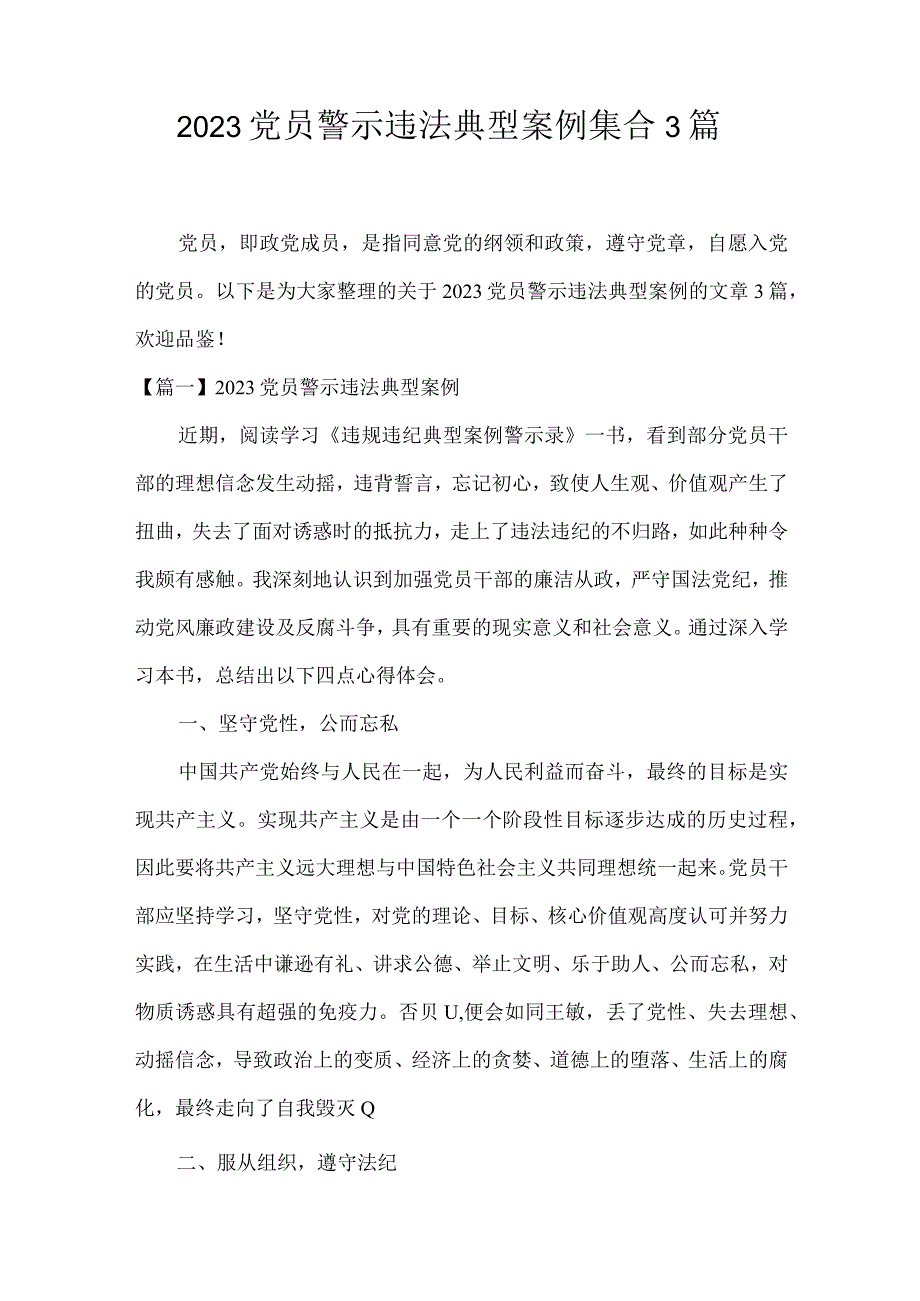 2023党员警示违法典型案例集合3篇

党员，即政党成员，是指同意党的纲领和政策，遵守党章，自愿入党的党员。以下是为大家整理的关于2023党员警示违法典型案例的文章3篇，欢迎品鉴！

【篇一】2023党员警示违法典型案例

近期，阅读学习《违规违纪典型案例警示录》一书，看到部分党员干部的理想信念发生动摇，违背誓言，忘记初心，致使人生观、价值观产生了扭曲，失去了面对诱惑时的抵抗力，走上了违法违纪的不归路，如此种种令我颇有感触。我深刻地认识到加强党员干部的廉洁从政，严守国法党纪，推动党风廉政建设及反腐斗争，具有重要的现实意义和社会意义。通过深入学习本书，总结出以下四点心得体会。

一、坚守党性，公而忘私

中国共产党始终与人民在一起，为人民利益而奋斗，最终的目标是实现共产主义。实现共产主义是由一个一个阶段性目标逐步达成的历史过程，因此要将共产主义远大理想与中国特色社会主义共同理想统一起来。党员干部应坚持学习，坚守党性，对党的理论、目标、核心价值观高度认可并努力实践，在生活中谦逊有礼、讲求公德、举止文明、乐于助人、公而忘私，对物质诱惑具有超强的免疫力。否贝U,便会如同王敏，丢了党性、失去理想、动摇信念，导致政治上的变质、经济上的贪婪、道德上的堕落、生活上的腐化，最终走向了自我毁灭Q

二、服从组织，遵守法纪